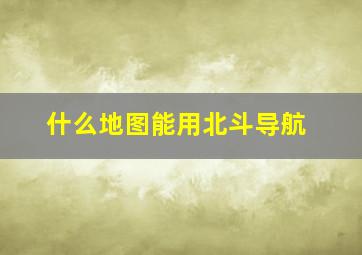 什么地图能用北斗导航